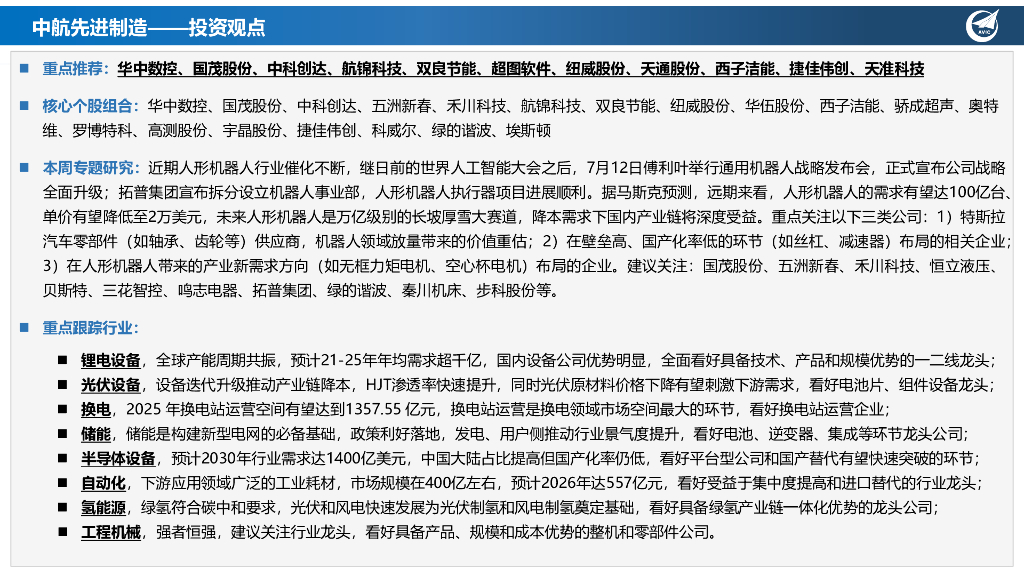 中航先进制造——投资观点

AVIC

重点推荐：华中数控、国茂股份、中科创达、航锦科技、双良节能、超图软件、纽威股份、天通股份、西子洁能、捷佳伟创、天准科技

核心个股组合：华中数控、国茂股份、中科创达、五洲新春、禾川科技、航锦科技、双良节能、纽威股份、华伍股份、西子洁能、骄成超声、奥特维、罗博特科、高测股份、宇晶股份、捷佳伟创、科威尔、绿的谐波、埃斯顿

本周专题研究：近期人形机器人行业催化不断，继日前的世界人工智能大会之后，7月12日傅利叶举行通用机器人战略发布会，正式宣布公司战略全面升级；拓普集团宣布拆分设立机器人事业部，人形机器人执行器项目进展顺利。据马斯克预测，远期来看，人形机器人的需求有望达100亿台、单价有望降低至2万美元，未来人形机器人是万亿级别的长坡厚雪大赛道，降本需求下国内产业链将深度受益。重点关注以下三类公司：1）特斯拉汽车零部件（如轴承、齿轮等）供应商，机器人领域放量带来的价值重估；2）在壁垒高、国产化率低的环节（如丝杠、减速器）布局的相关企业；3）在人形机器人带来的产业新需求方向（如无框力矩电机、空心杯电机）布局的企业。建议关注：国茂股份、五洲新春、禾川科技、恒立液压、贝斯特、三花智控、鸣志电器、拓普集团、绿的谐波、秦川机床、步科股份等。

重点跟踪行业：

锂电设备，全球产能周期共振，预计21-25年年均需求超千亿，国内设备公司优势明显，全面看好具备技术、产品和规模优势的一二线龙头；

光伏设备，设备迭代升级推动产业链降本，HJT渗透率快速提升，同时光伏原材料价格下降有望刺激下游需求，看好电池片、组件设备龙头；

换电，2025 年换电站运营空间有望达到1357.55 亿元，换电站运营是换电领域市场空间最大的环节，看好换电站运营企业；

储能，储能是构建新型电网的必备基础，政策利好落地，发电、用户侧推动行业景气度提升，看好电池、逆变器、集成等环节龙头公司；

半导体设备，预计2030年行业需求达1400亿美元，中国大陆占比提高但国产化率仍低，看好平台型公司和国产替代有望快速突破的环节；

自动化，下游应用领域广泛的工业耗材，市场规模在400亿左右，预计2026年达557亿元，看好受益于集中度提高和进口替代的行业龙头；

氢能源，绿氢符合碳中和要求，光伏和风电快速发展为光伏制氢和风电制氢奠定基础，看好具备绿氢产业链一体化优势的龙头公司；

工程机械，强者恒强，建议关注行业龙头，看好具备产品、规模和成本优势的整机和零部件公司。